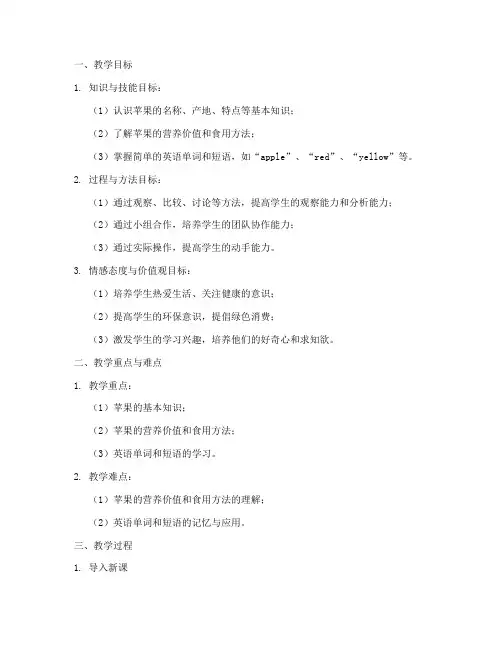 一、教学目标

1. 知识与技能目标：

（1）认识苹果的名称、产地、特点等基本知识；

（2）了解苹果的营养价值和食用方法；

（3）掌握简单的英语单词和短语，如“apple”、“red”、“yellow”等。

2. 过程与方法目标：

（1）通过观察、比较、讨论等方法，提高学生的观察能力和分析能力；

（2）通过小组合作，培养学生的团队协作能力；

（3）通过实际操作，提高学生的动手能力。

3. 情感态度与价值观目标：

（1）培养学生热爱生活、关注健康的意识；

（2）提高学生的环保意识，提倡绿色消费；

（3）激发学生的学习兴趣，培养他们的好奇心和求知欲。

二、教学重点与难点

1. 教学重点：

（1）苹果的基本知识；

（2）苹果的营养价值和食用方法；

（3）英语单词和短语的学习。

2. 教学难点：

（1）苹果的营养价值和食用方法的理解；

（2）英语单词和短语的记忆与应用。

三、教学过程

1. 导入新课